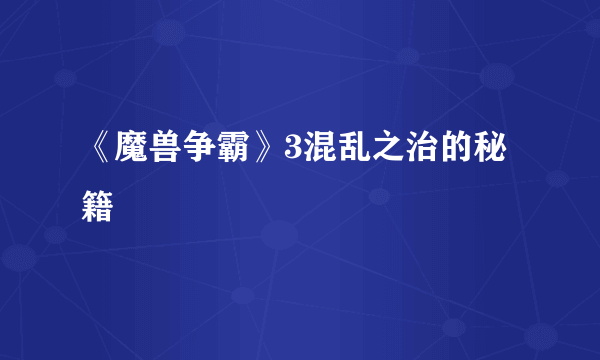 《魔兽争霸》3混乱之治的秘籍